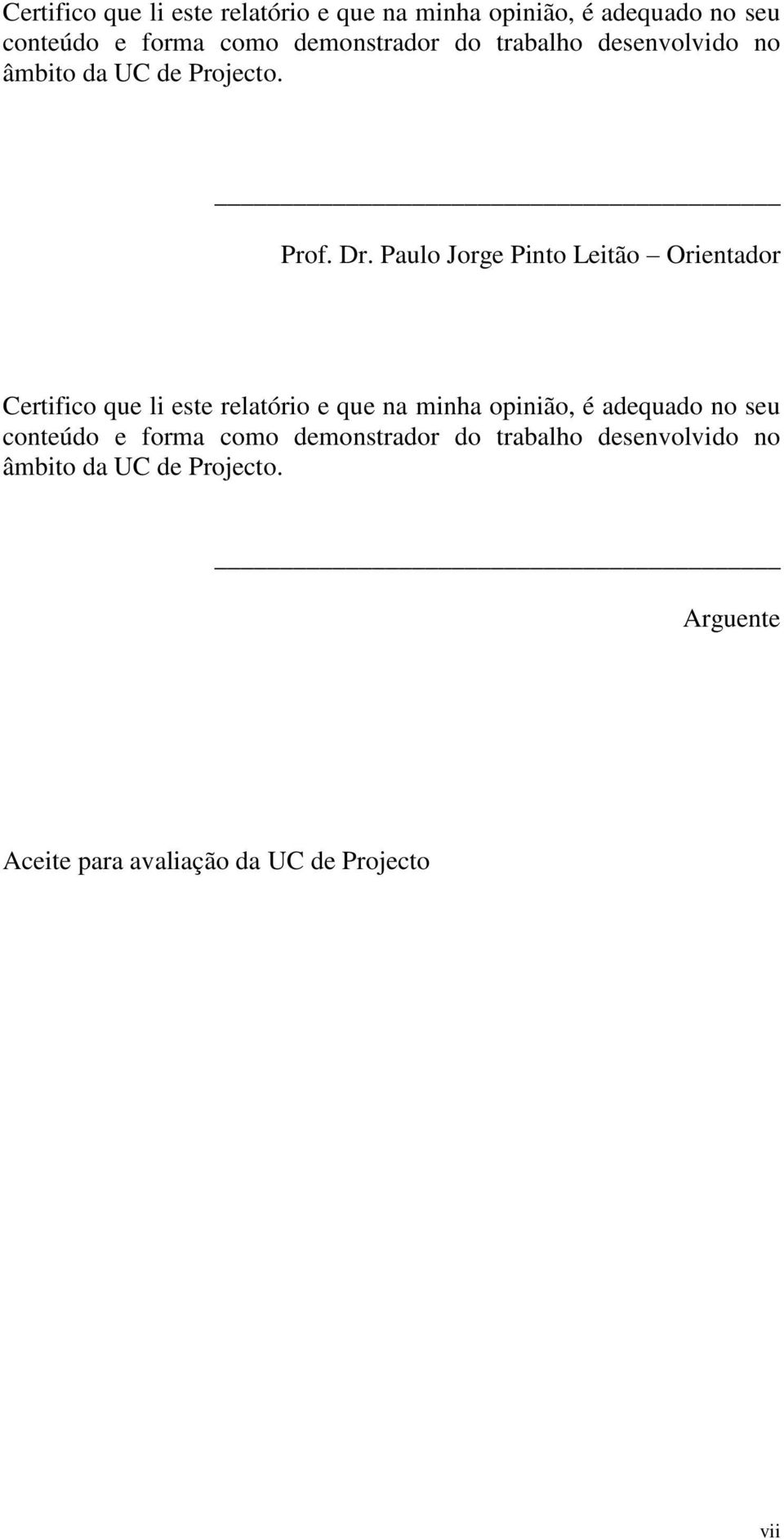 Certifico que li este relatório e que na minha opinião, é adequado no seu conteúdo e forma como demonstrador do trabalho desenvolvido no âmbito da UC de Projecto.

Prof. Dr. Paulo Jorge Pinto Leitão – Orientador

Certifico que li este relatório e que na minha opinião, é adequado no seu conteúdo e forma como demonstrador do trabalho desenvolvido no âmbito da UC de Projecto.

Arguente

Aceite para avaliação da UC de Projecto

vii